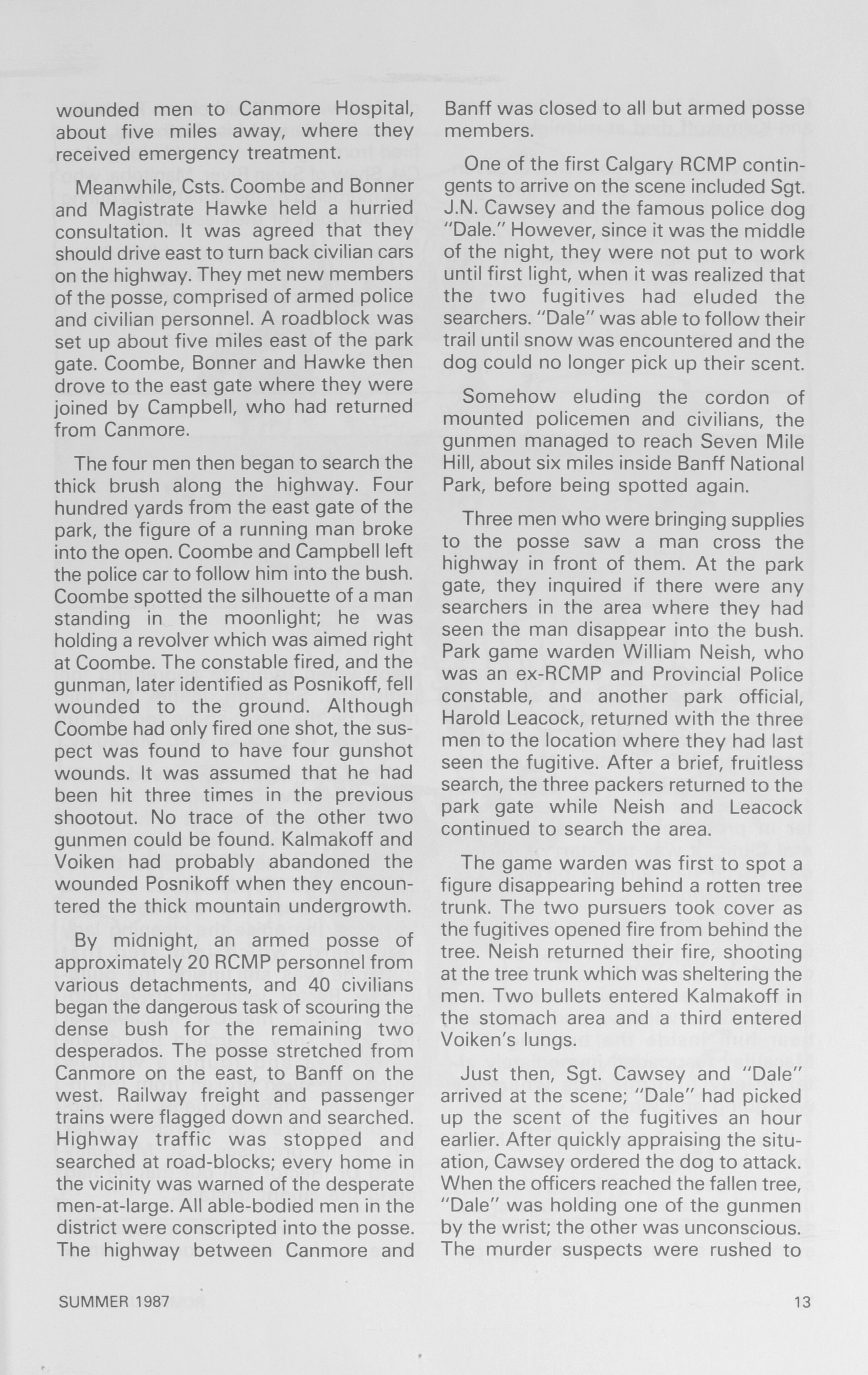 wounded men to Canmore Hospital, about five miles away, where they received emergency treatment.

Meanwhile, Csts. Coombe and Bonner and Magistrate Hawke held a hurried consultation. It was agreed that they should drive east to turn back civilian cars on the highway. They met new members of the posse, comprised of armed police and civilian personnel. A roadblock was set up about five miles east of the park gate. Coombe, Bonner and Hawke then drove to the east gate where they were joined by Campbell, who had returned from Canmore.

The four men then began to search the thick brush along the highway. Four hundred yards from the east gate of the park, the figure of a running man broke into the open. Coombe and Campbell left the police car to follow him into the bush. Coombe spotted the silhouette of a man standing in the moonlight; he was holding a revolver which was aimed right at Coombe. The constable fired, and the gunman, later identified as Posnikoff, fell wounded to the ground. Although Coombe had only fired one shot, the suspect was found to have four gunshot wounds. It was assumed that he had been hit three times in the previous shootout. No trace of the other two gunmen could be found. Kalmakoff and Voiken had probably abandoned the wounded Posnikoff when they encountered the thick mountain undergrowth.

By midnight, an armed posse of approximately 20 RCMP personnel from various detachments, and 40 civilians began the dangerous task of scouring the dense bush for the remaining two desperados. The posse stretched from Canmore on the east, to Banff on the west. Railway freight and passenger trains were flagged down and searched. Highway traffic was stopped and searched at road-blocks; every home in the vicinity was warned of the desperate men-at-large. All able-bodied men in the district were conscripted into the posse. The highway between Canmore and Banff was closed to all but armed posse members.

One of the first Calgary RCMP contingents to arrive on the scene included Sgt. J.N. Cawsey and the famous police dog "Dale." However, since it was the middle of the night, they were not put to work until first light, when it was realized that the two fugitives had eluded the searchers. "Dale" was able to follow their trail until snow was encountered and the dog could no longer pick up their scent.

Somehow eluding the cordon of mounted policemen and civilians, the gunmen managed to reach Seven Mile Hill, about six miles inside Banff National Park, before being spotted again.

Three men who were bringing supplies to the posse saw a man cross the highway in front of them. At the park gate, they inquired if there were any searchers in the area where they had seen the man disappear into the bush. Park game warden William Neish, who was an ex-RCMP and Provincial Police constable, and another park official, Harold Leacock, returned with the three men to the location where they had last seen the fugitive. After a brief, fruitless search, the three packers returned to the park gate while Neish and Leacock continued to search the area.

The game warden was first to spot a figure disappearing behind a rotten tree trunk. The two pursuers took cover as the fugitives opened fire from behind the tree. Neish returned their fire, shooting at the tree trunk which was sheltering the men. Two bullets entered Kalmakoff in the stomach area and a third entered Voiken's lungs.

Just then, Sgt. Cawsey and "Dale" arrived at the scene; "Dale" had picked up the scent of the fugitives an hour earlier. After quickly appraising the situation, Cawsey ordered the dog to attack. When the officers reached the fallen tree, "Dale" was holding one of the gunmen by the wrist; the other was unconscious. The murder suspects were rushed to

SUMMER 1987

13